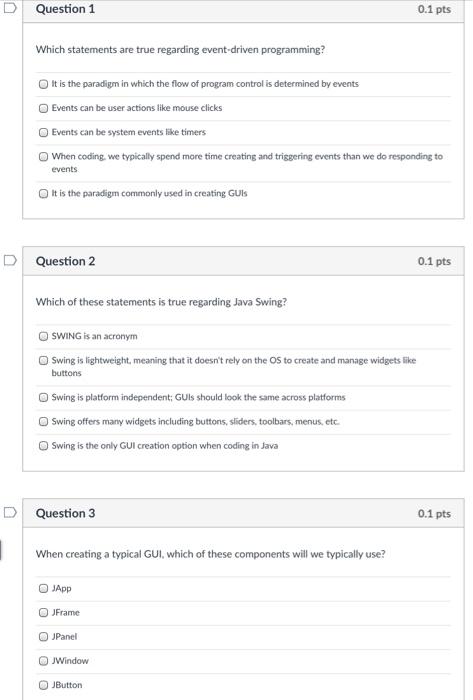 Question 1
0.1 pts

Which statements are true regarding event-driven programming?

It is the paradigm in which the flow of program control is determined by events

Events can be user actions like mouse clicks

Events can be system events like timers

When coding, we typically spend more time creating and triggering events than we do responding to events

It is the paradigm commonly used in creating GUIs

Question 2
0.1 pts

Which of these statements is true regarding Java Swing?

SWING is an acronym

Swing is lightweight, meaning that it doesn't rely on the OS to create and manage widgets like buttons

Swing is platform independent; GUIs should look the same across platforms

Swing offers many widgets including buttons, sliders, toolbars, menus, etc.

Swing is the only GUI creation option when coding in Java

Question 3
0.1 pts

When creating a typical GUI, which of these components will we typically use?

JApp

JFrame

JPanel

JWindow

JButton